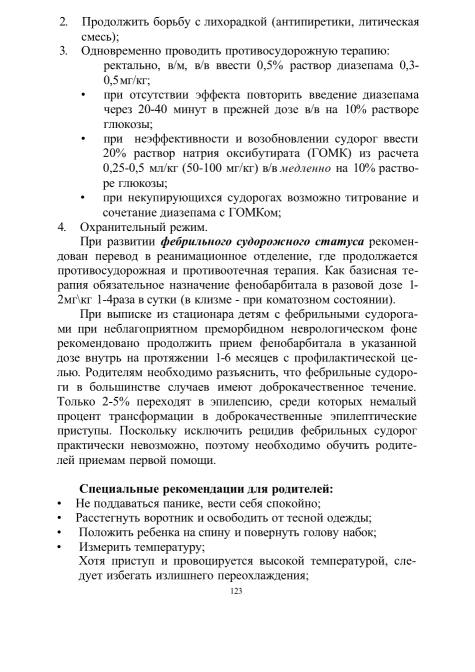 2. Продолжить борьбу с лихорадкой (антипиретики, литическая смесь);

3. Одновременно проводить противосудорожную терапию:
ректально, в/м, в/в ввести 0,5% раствор диазепама 0,3-0,5мг/кг;
• при отсутствии эффекта повторить введение диазепама через 20-40 минут в прежней дозе в/в на 10% растворе глюкозы;
• при неэффективности и возобновлении судорог ввести 20% раствор натрия оксибутирата (ГОМК) из расчета 0,25-0,5 мл/кг (50-100 мг/кг) в/в медленно на 10% растворе глюкозы;
• при некупирующихся судорогах возможно титрование и сочетание диазепама с ГОМКом;

4. Охранительный режим.

При развитии фебрильного судорожного статуса рекомендован перевод в реанимационное отделение, где продолжается противосудорожная и противоотечная терапия. Как базисная терапия обязательное назначение фенобарбитала в разовой дозе 1-2мг\кг 1-4раза в сутки (в клизме - при коматозном состоянии).

При выписке из стационара детям с фебрильными судорогами при неблагоприятном преморбидном неврологическом фоне рекомендовано продолжить прием фенобарбитала в указанной дозе внутрь на протяжении 1-6 месяцев с профилактической целью. Родителям необходимо разъяснить, что фебрильные судороги в большинстве случаев имеют доброкачественное течение. Только 2-5% переходят в эпилепсию, среди которых немалый процент трансформации в доброкачественные эпилептические приступы. Поскольку исключить рецидив фебрильных судорог практически невозможно, поэтому необходимо обучить родителей приемам первой помощи.

Специальные рекомендации для родителей:
• Не поддаваться панике, вести себя спокойно;
• Расстегнуть воротник и освободить от тесной одежды;
• Положить ребенка на спину и повернуть голову набок;
• Измерить температуру;
Хотя приступ и провоцируется высокой температурой, следует избегать излишнего переохлаждения;

123